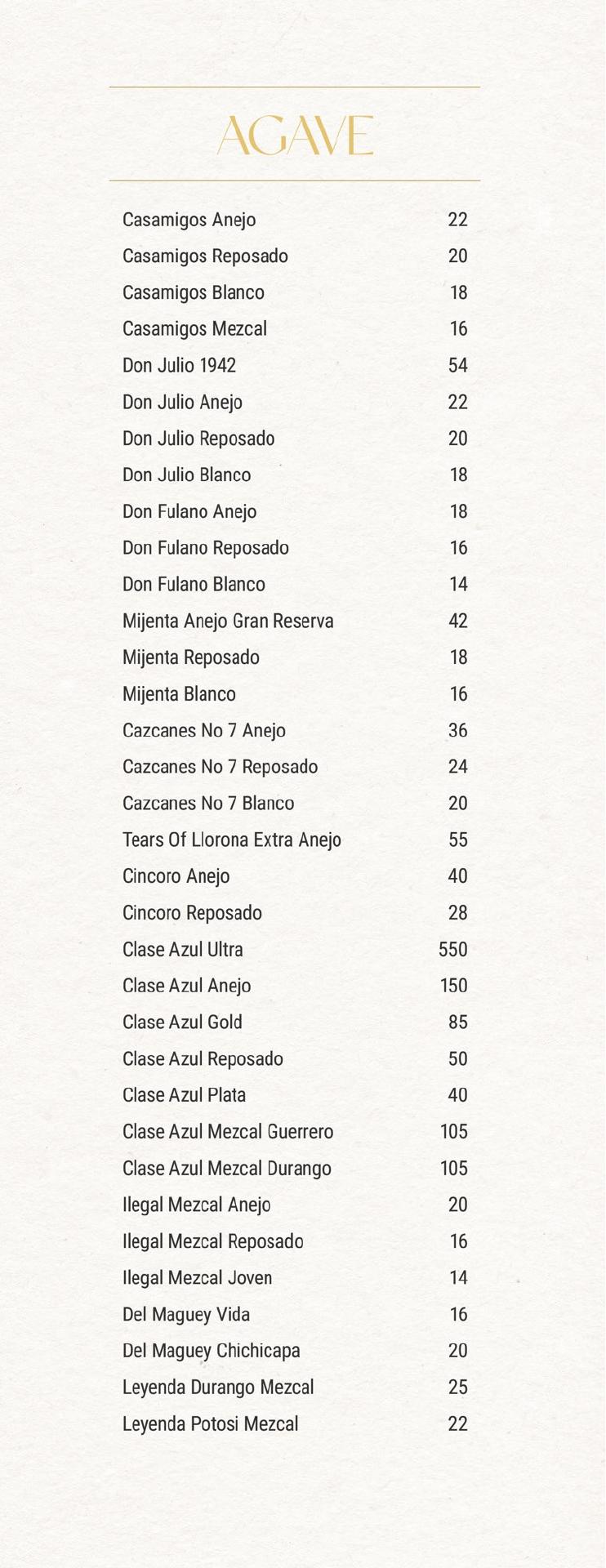 AGAVE

Casamigos Anejo 22
Casamigos Reposado 20
Casamigos Blanco 18
Casamigos Mezcal 16
Don Julio 1942 54
Don Julio Anejo 22
Don Julio Reposado 20
Don Julio Blanco 18
Don Fulano Anejo 18
Don Fulano Reposado 16
Don Fulano Blanco 14
Mijenta Anejo Gran Reserva 42
Mijenta Reposado 18
Mijenta Blanco 16
Cazcanes No 7 Anejo 36
Cazcanes No 7 Reposado 24
Cazcanes No 7 Blanco 20
Tears Of Llorona Extra Anejo 55
Cincoro Anejo 40
Cincoro Reposado 28
Clase Azul Ultra 550
Clase Azul Anejo 150
Clase Azul Gold 85
Clase Azul Reposado 50
Clase Azul Plata 40
Clase Azul Mezcal Guerrero 105
Clase Azul Mezcal Durango 105
Ilegal Mezcal Anejo 20
Ilegal Mezcal Reposado 16
Ilegal Mezcal Joven 14
Del Maguey Vida 16
Del Maguey Chichicapa 20
Leyenda Durango Mezcal 25
Leyenda Potosi Mezcal 22